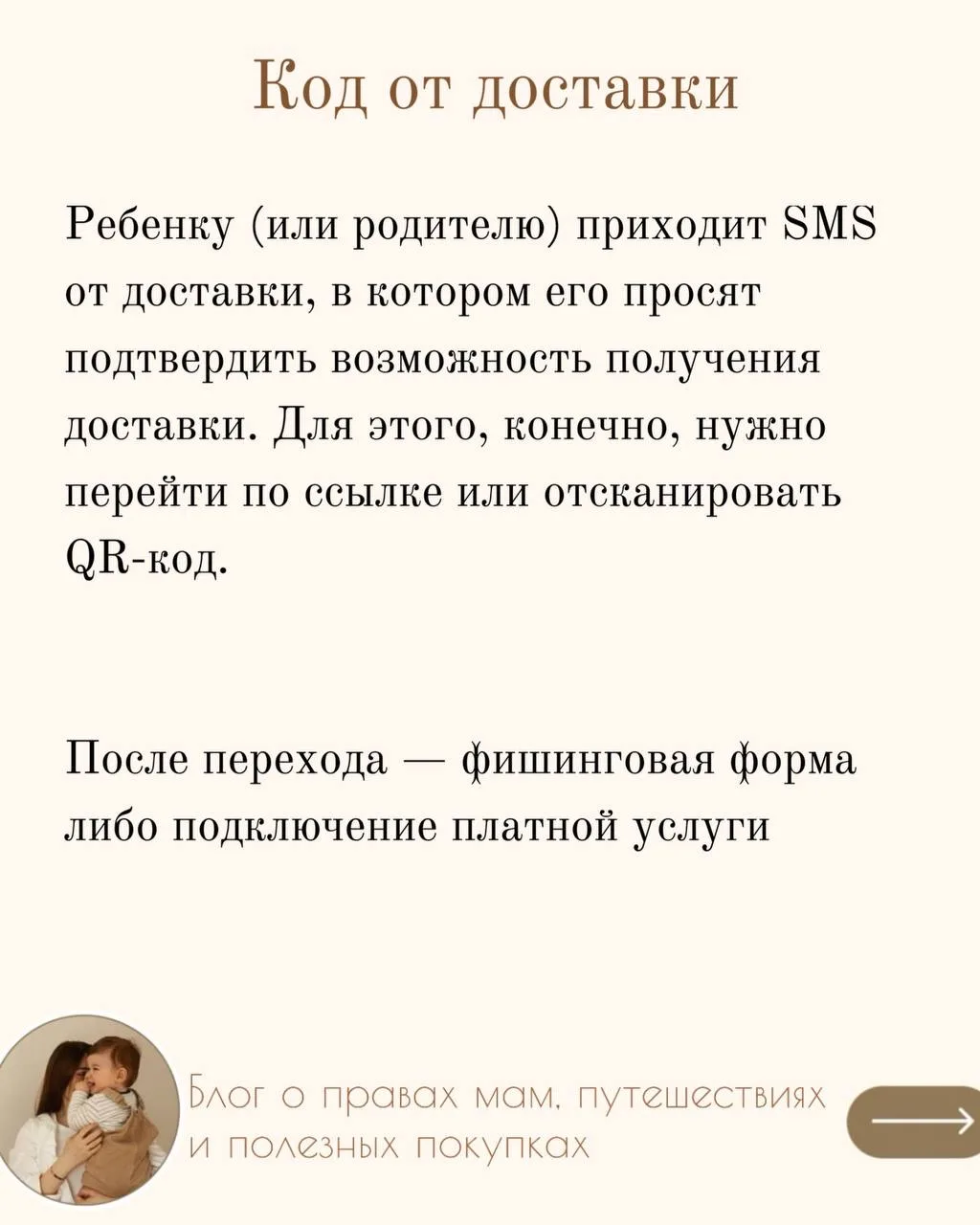 Код от доставки

Ребенку (или родителю) приходит SMS от доставки, в котором его просят подтвердить возможность получения доставки. Для этого, конечно, нужно перейти по ссылке или отсканировать QR-код.

После перехода — фишинговая форма либо подключение платной услуги

Блог о правах мам, путешествиях
и полезных покупках